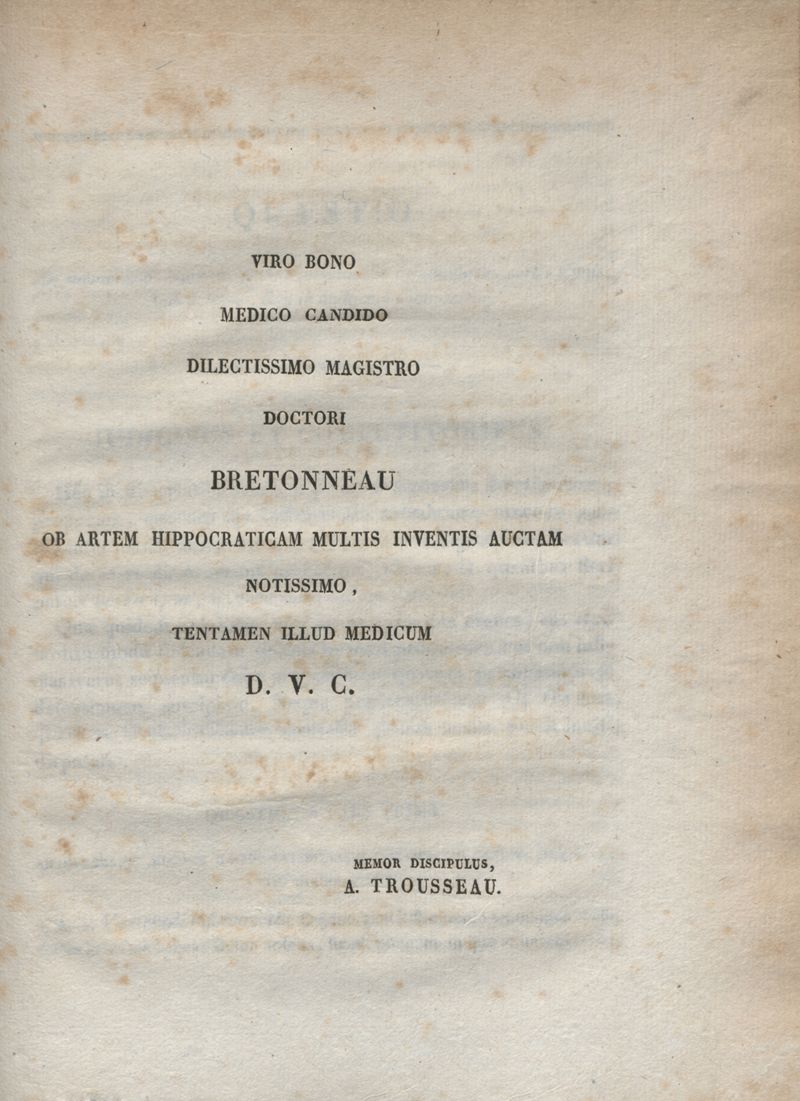 VIRO BONO

MEDICO CANDIDO

DILECTISSIMO MAGISTRO

DOCTORI

BRETONNEAU

OB ARTEM HIPPOCRATICAM MULTIS INVENTIS AUCTAM

NOTISSIMO,

TENTAMEN ILLUD MEDICUM

D. V. C.

MEMOR DISCIPULUS,
A. TROUSSEAU.